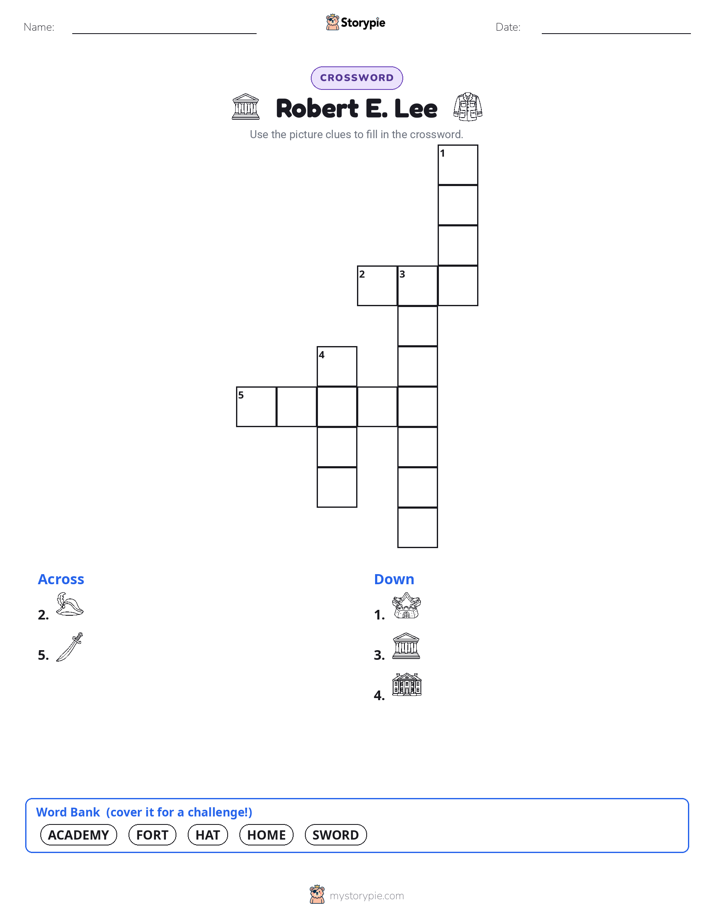 Name: Storypie Date:

CROSSWORD

Robert E. Lee

Use the picture clues to fill in the crossword.

1
2 3
4
5

Across
2.
5.

Down
1.
3.
4.

Word Bank (cover it for a challenge!)
ACADEMY FORT HAT HOME SWORD

mystorypie.com